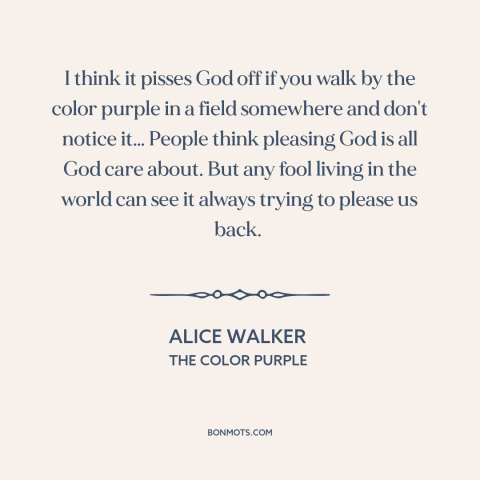 I think it pisses God off if you walk by the color purple in a field somewhere and don't notice it... People think pleasing God is all God care about. But any fool living in the world can see it always trying to please us back.

ALICE WALKER
THE COLOR PURPLE

BONMOTS.COM